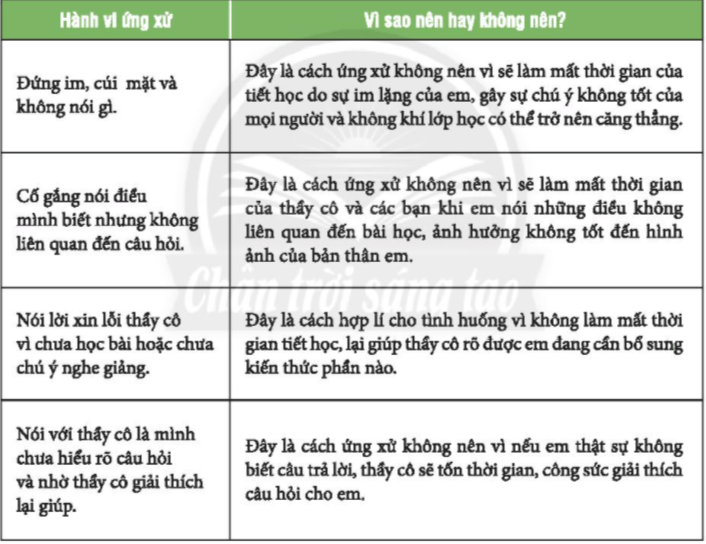 | Hành vi ứng xử | Vì sao nên hay không nên? |
|---|---|
| Đứng im, cúi mặt và không nói gì. | Đây là cách ứng xử không nên vì sẽ làm mất thời gian của tiết học do sự im lặng của em, gây sự chú ý không tốt của mọi người và không khí lớp học có thể trở nên căng thẳng. |
| Cố gắng nói điều mình biết nhưng không liên quan đến câu hỏi. | Đây là cách ứng xử không nên vì sẽ làm mất thời gian của thầy cô và các bạn khi em nói những điều không liên quan đến bài học, ảnh hưởng không tốt đến hình ảnh của bản thân em. |
| Nói lời xin lỗi thầy cô vì chưa học bài hoặc chưa chú ý nghe giảng. | Đây là cách hợp lí cho tình huống vì không làm mất thời gian tiết học, lại giúp thầy cô rõ được em đang cần bổ sung kiến thức phần nào. |
| Nói với thầy cô là mình chưa hiểu rõ câu hỏi và nhờ thầy cô giải thích lại giúp. | Đây là cách ứng xử không nên vì nếu em thật sự không biết câu trả lời, thầy cô sẽ tốn thời gian, công sức giải thích câu hỏi cho em. |

Chân trời sáng tạo